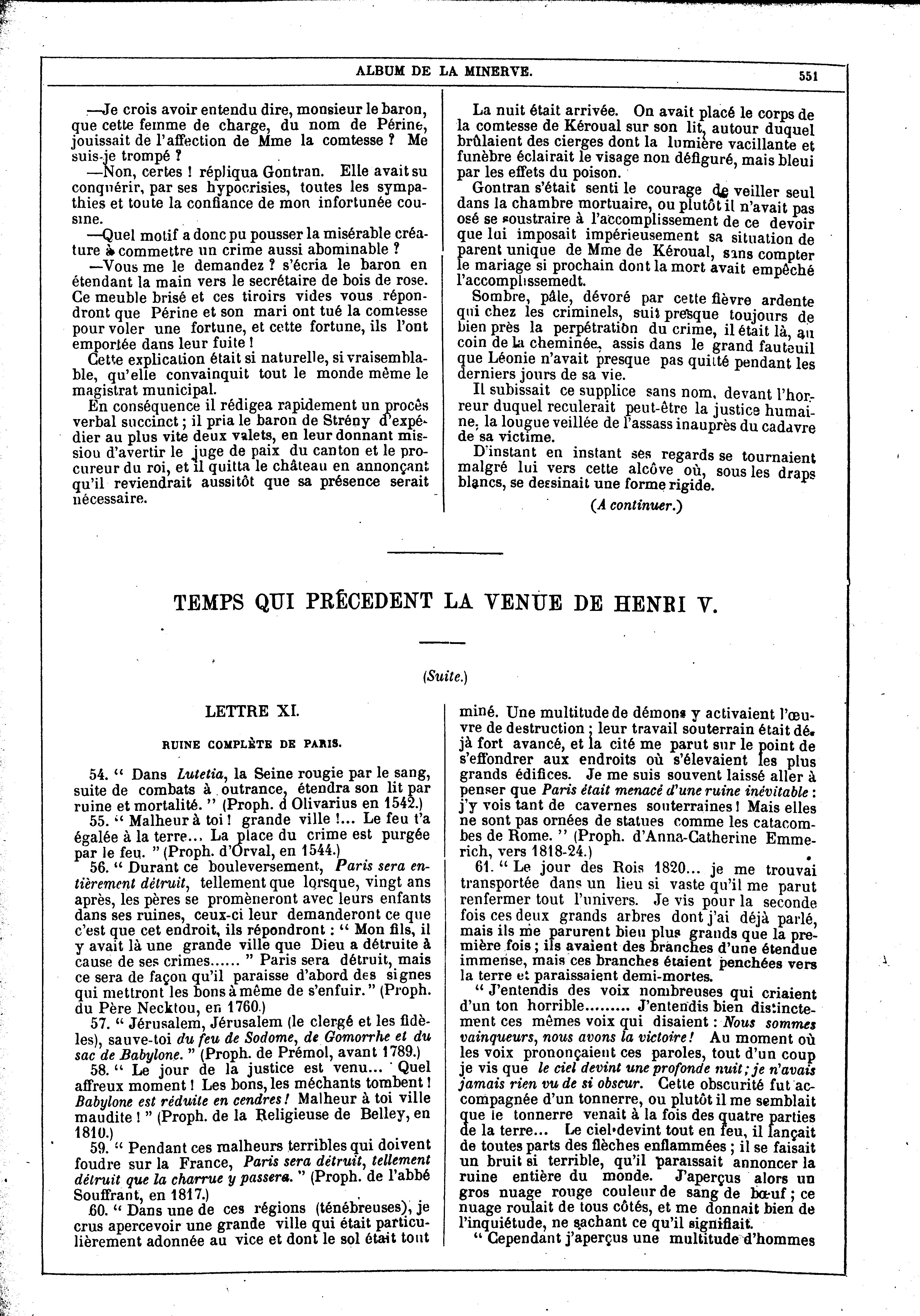 ALBUM DE LA MINERVE. 551

—Je crois avoir entendu dire, monsieur le baron, que cette femme de charge, du nom de Périne, jouissait de l'affection de Mme la comtesse ? Me suis-je trompé ?

—Non, certes ! répliqua Gontran. Elle avait su conquérir, par ses hypocrisies, toutes les sympathies et toute la confiance de mon infortunée cousine.

—Quel motif a donc pu pousser la misérable créature à commettre un crime aussi abominable ?

—Vous me le demandez ? s'écria le baron en étendant la main vers le secrétaire de bois de rose. Ce meuble brisé et ces tiroirs vides vous répondront que Périne et son mari ont tué la comtesse pour voler une fortune, et cette fortune, ils l'ont emportée dans leur fuite !

Cette explication était si naturelle, si vraisemblable, qu'elle convainquit tout le monde même le magistrat municipal.

En conséquence il rédigea rapidement un procès verbal succinct ; il pria le baron de Strény d'expédier au plus vite deux valets, en leur donnant missiou d'avertir le juge de paix du canton et le procureur du roi, et il quitta le château en annonçant qu'il reviendrait aussitôt que sa présence serait nécessaire.

La nuit était arrivée. On avait placé le corps de la comtesse de Kéroual sur son lit, autour duquel brûlaient des cierges dont la lumière vacillante et funèbre éclairait le visage non défiguré, mais bleui par les effets du poison.

Gontran s'était senti le courage de veiller seul dans la chambre mortuaire, ou plutôt il n'avait pas osé se soustraire à l'accomplissement de ce devoir que lui imposait impérieusement sa situation de parent unique de Mme de Kéroual, sans compter le mariage si prochain dont la mort avait empêché l'accomplissemedt.

Sombre, pâle, dévoré par cette fièvre ardente qui chez les criminels, suit presque toujours de bien près la perpétration du crime, il était là, au coin de la cheminée, assis dans le grand fauteuil que Léonie n'avait presque pas quitté pendant les derniers jours de sa vie.

Il subissait ce supplice sans nom, devant l'horreur duquel reculerait peut-être la justice humaine, la lougue veillée de l'assass inauprès du cadavre de sa victime.

D'instant en instant ses regards se tournaient malgré lui vers cette alcôve où, sous les draps blancs, se dessinait une forme rigide.

(A continuer.)

TEMPS QUI PRÉCEDENT LA VENUE DE HENRI V.

(Suite.)

LETTRE XI.

RUINE COMPLÈTE DE PARIS.

54. " Dans Lutetia, la Seine rougie par le sang, suite de combats à outrance, étendra son lit par ruine et mortalité. " (Proph. d Olivarius en 1542.)

55. " Malheur à toi ! grande ville !... Le feu t'a égalée à la terre... La place du crime est purgée par le feu. " (Proph. d'Orval, en 1544.)

56. " Durant ce bouleversement, Paris sera entièrement détruit, tellement que lorsque, vingt ans après, les pères se promèneront avec leurs enfants dans ses ruines, ceux-ci leur demanderont ce que c'est que cet endroit, ils répondront : " Mon fils, il y avait là une grande ville que Dieu a détruite à cause de ses crimes...... " Paris sera détruit, mais ce sera de façon qu'il paraisse d'abord des signes qui mettront les bons à même de s'enfuir. " (Proph. du Père Necktou, en 1760.)

57. " Jérusalem, Jérusalem (le clergé et les fidèles), sauve-toi du feu de Sodome, de Gomorrhe et du sac de Babylone. " (Proph. de Prémol, avant 1789.)

58. " Le jour de la justice est venu... Quel affreux moment ! Les bons, les méchants tombent ! Babylone est réduite en cendres ! Malheur à toi ville maudite ! " (Proph. de la Religieuse de Belley, en 1810.)

59. " Pendant ces malheurs terribles qui doivent foudre sur la France, Paris sera détruit, tellement détruit que la charrue y passera. " (Proph. de l'abbé Souffrant, en 1817.)

60. " Dans une de ces régions (ténébreuses), je crus apercevoir une grande ville qui était particulièrement adonnée au vice et dont le sol était tout miné. Une multitude de démons y activaient l'œuvre de destruction ; leur travail souterrain était déjà fort avancé, et la cité me parut sur le point de s'effondrer aux endroits où s'élevaient les plus grands édifices. Je me suis souvent laissé aller à penser que Paris était menacé d'une ruine inévitable : j'y vois tant de cavernes souterraines ! Mais elles ne sont pas ornées de statues comme les catacombes de Rome. " (Proph. d'Anna-Catherine Emmerich, vers 1818-24.)

61. " Le jour des Rois 1820... je me trouvai transportée dans un lieu si vaste qu'il me parut renfermer tout l'univers. Je vis pour la seconde fois ces deux grands arbres dont j'ai déjà parlé, mais ils me parurent bieu plus grands que la première fois ; ils avaient des branches d'une étendue immense, mais ces branches étaient penchées vers la terre et paraissaient demi-mortes.

" J'entendis des voix nombreuses qui criaient d'un ton horrible......... J'entendis bien distinctement ces mêmes voix qui disaient : Nous sommes vainqueurs, nous avons la victoire ! Au moment où les voix prononçaient ces paroles, tout d'un coup je vis que le ciel devint une profonde nuit ; je n'avais jamais rien vu de si obscur. Cette obscurité fut accompagnée d'un tonnerre, ou plutôt il me semblait que le tonnerre venait à la fois des quatre parties de la terre... Le ciel devint tout en feu, il lançait de toutes parts des flèches enflammées ; il se faisait un bruit si terrible, qu'il paraissait annoncer la ruine entière du monde. J'aperçus alors un gros nuage rouge couleur de sang de bœuf ; ce nuage roulait de tous côtés, et me donnait bien de l'inquiétude, ne sachant ce qu'il signifiait.

" Cependant j'aperçus une multitude d'hommes